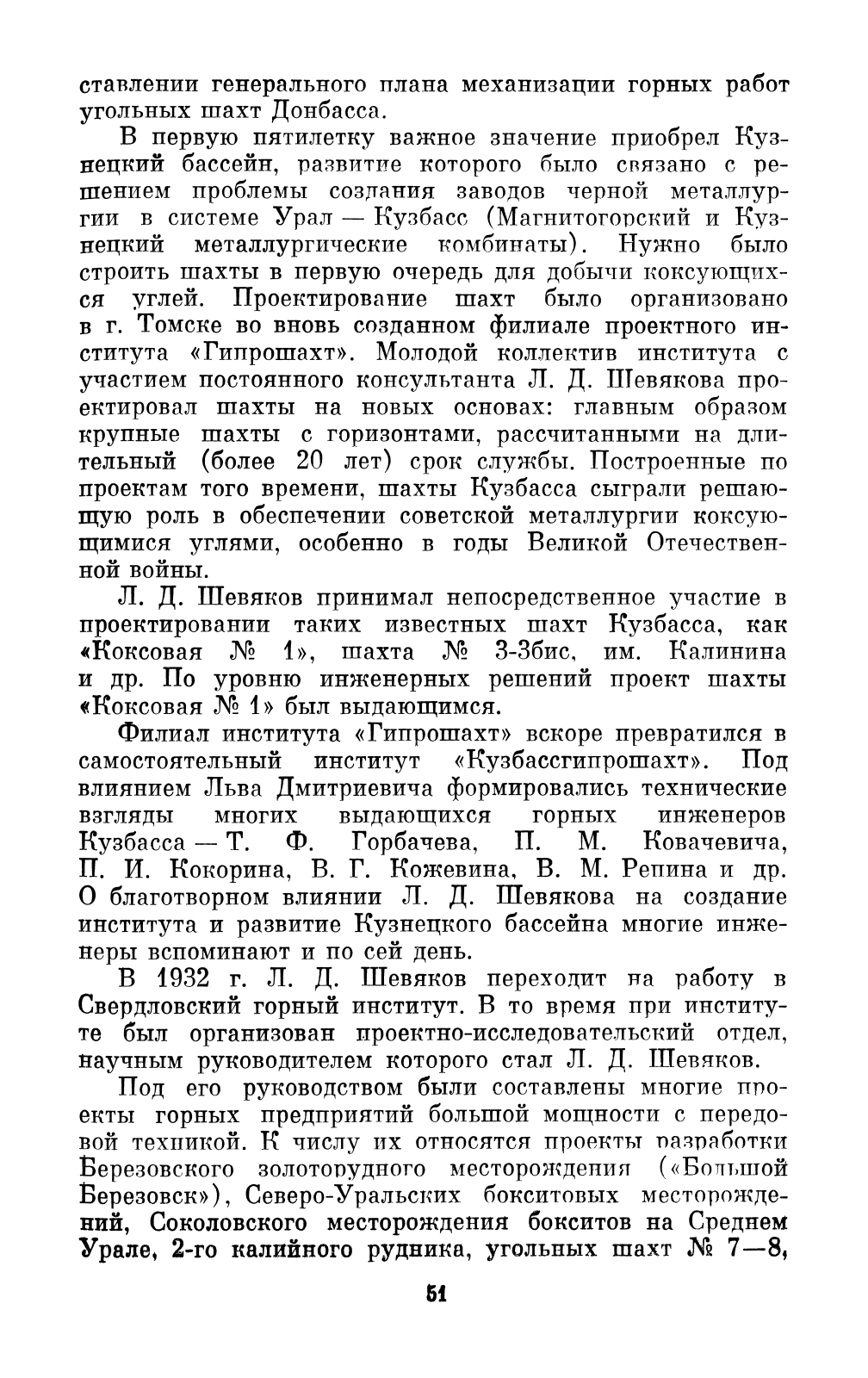 ставлении генерального плана механизации горных работ угольных шахт Донбасса.

В первую пятилетку важное значение приобрел Кузнецкий бассейн, развитие которого было связано с решением проблемы создания заводов черной металлургии в системе Урал — Кузбасс (Магнитогорский и Кузнецкий металлургические комбинаты). Нужно было строить шахты в первую очередь для добычи коксующихся углей. Проектирование шахт было организовано в г. Томске во вновь созданном филиале проектного института «Гипрошахт». Молодой коллектив института с участием постоянного консультанта Л. Д. Шевякова проектировал шахты на новых основах: главным образом крупные шахты с горизонтами, рассчитанными на длительный (более 20 лет) срок службы. Построенные по проектам того времени, шахты Кузбасса сыграли решающую роль в обеспечении советской металлургии коксующимися углями, особенно в годы Великой Отечественной войны.

Л. Д. Шевяков принимал непосредственное участие в проектировании таких известных шахт Кузбасса, как «Коксовая № 1», шахта № 3-3бис, им. Калинина и др. По уровню инженерных решений проект шахты «Коксовая № 1» был выдающимся.

Филиал института «Гипрошахт» вскоре превратился в самостоятельный институт «Кузбассгипрошахт». Под влиянием Льва Дмитриевича формировались технические взгляды многих выдающихся горных инженеров Кузбасса — Т. Ф. Горбачева, П. М. Ковачевича, П. И. Кокорина, В. Г. Кожевина, В. М. Репина и др. О благотворном влиянии Л. Д. Шевякова на создание института и развитие Кузнецкого бассейна многие инженеры вспоминают и по сей день.

В 1932 г. Л. Д. Шевяков переходит на работу в Свердловский горный институт. В то время при институте был организован проектно-исследовательский отдел, научным руководителем которого стал Л. Д. Шевяков.

Под его руководством были составлены многие проекты горных предприятий большой мощности с передовой техникой. К числу их относятся проекты разработки Березовского золоторудного месторождения («Большой Березовск»), Северо-Уральских бокситовых месторождений, Соколовского месторождения бокситов на Среднем Урале, 2-го калийного рудника, угольных шахт № 7—8,

51